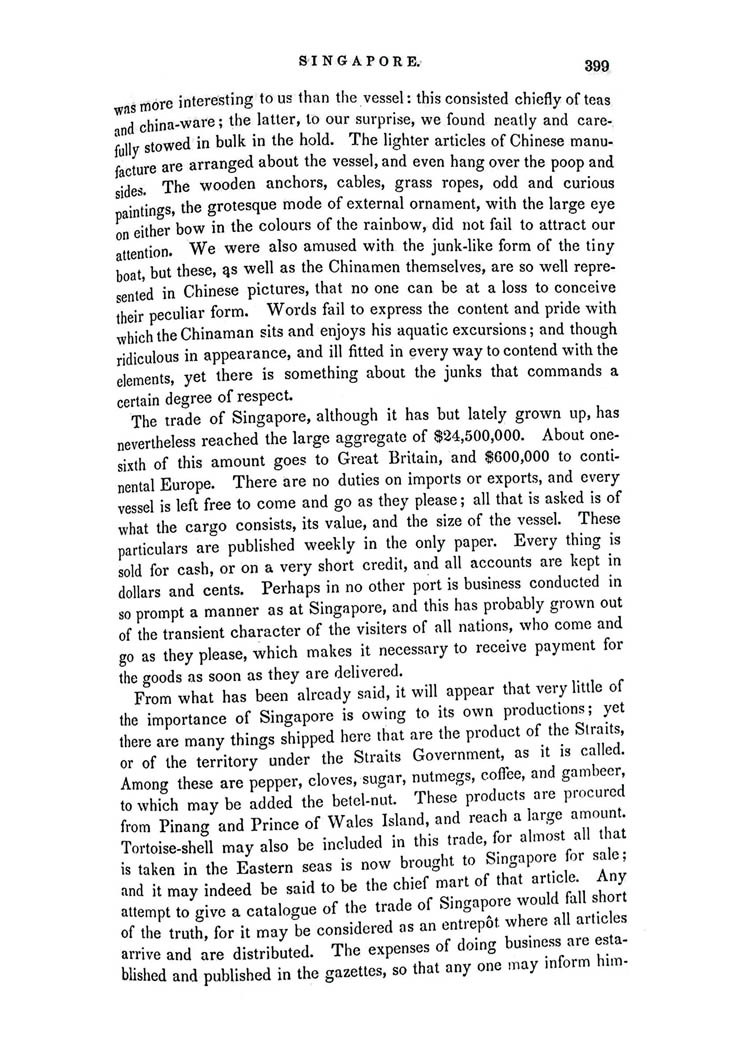 SINGAPORE. 399

was more interesting to us than the vessel: this consisted chiefly of teas and china-ware; the latter, to our surprise, we found neatly and carefully stowed in bulk in the hold. The lighter articles of Chinese manufacture are arranged about the vessel, and even hang over the poop and sides. The wooden anchors, cables, grass ropes, odd and curious paintings, the grotesque mode of external ornament, with the large eye on either bow in the colours of the rainbow, did not fail to attract our attention. We were also amused with the junk-like form of the tiny boat, but these, as well as the Chinamen themselves, are so well represented in Chinese pictures, that no one can be at a loss to conceive their peculiar form. Words fail to express the content and pride with which the Chinaman sits and enjoys his aquatic excursions; and though ridiculous in appearance, and ill fitted in every way to contend with the elements, yet there is something about the junks that commands a certain degree of respect.

The trade of Singapore, although it has but lately grown up, has nevertheless reached the large aggregate of $24,500,000. About one-sixth of this amount goes to Great Britain, and $600,000 to continental Europe. There are no duties on imports or exports, and every vessel is left free to come and go as they please; all that is asked is of what the cargo consists, its value, and the size of the vessel. These particulars are published weekly in the only paper. Every thing is sold for cash, or on a very short credit, and all accounts are kept in dollars and cents. Perhaps in no other port is business conducted in so prompt a manner as at Singapore, and this has probably grown out of the transient character of the visiters of all nations, who come and go as they please, which makes it necessary to receive payment for the goods as soon as they are delivered.

From what has been already said, it will appear that very little of the importance of Singapore is owing to its own productions; yet there are many things shipped here that are the product of the Straits, or of the territory under the Straits Government, as it is called. Among these are pepper, cloves, sugar, nutmegs, coffee, and gambeer, to which may be added the betel-nut. These products are procured from Pinang and Prince of Wales Island, and reach a large amount. Tortoise-shell may also be included in this trade, for almost all that is taken in the Eastern seas is now brought to Singapore for sale; and it may indeed be said to be the chief mart of that article. Any attempt to give a catalogue of the trade of Singapore would fall short of the truth, for it may be considered as an entrepôt where all articles arrive and are distributed. The expenses of doing business are established and published in the gazettes, so that any one may inform him-